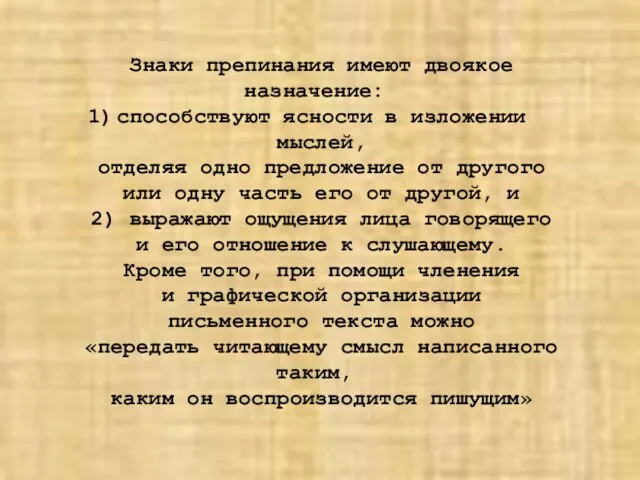 Знаки препинания имеют двоякое назначение:
1) способствуют ясности в изложении мыслей,
отделяя одно предложение от другого или одну часть его от другой, и
2) выражают ощущения лица говорящего и его отношение к слушающему.
Кроме того, при помощи членения и графической организации письменного текста можно «передать читающему смысл написанного таким, каким он воспроизводится пишущим»